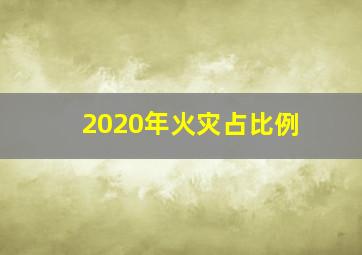 2020年火灾占比例